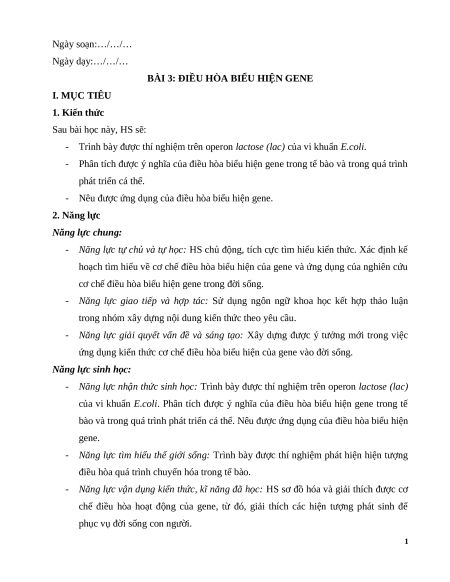 Ngày soạn:…/…/…

Ngày dạy:…/…/…

BÀI 3: ĐIỀU HÒA BIỂU HIỆN GENE

I. MỤC TIÊU

1. Kiến thức

Sau bài học này, HS sẽ:

- Trình bày được thí nghiệm trên operon lactose (lac) của vi khuẩn E.coli.
- Phân tích được ý nghĩa của điều hòa biểu hiện gene trong tế bào và trong quá trình phát triển cá thể.
- Nêu được ứng dụng của điều hòa biểu hiện gene.

2. Năng lực

Năng lực chung:

- Năng lực tự chủ và tự học: HS chủ động, tích cực tìm hiểu kiến thức. Xác định kế hoạch tìm hiểu về cơ chế điều hòa biểu hiện của gene và ứng dụng của nghiên cứu cơ chế điều hòa biểu hiện gene trong đời sống.
- Năng lực giao tiếp và hợp tác: Sử dụng ngôn ngữ khoa học kết hợp thảo luận trong nhóm xây dựng nội dung kiến thức theo yêu cầu.
- Năng lực giải quyết vấn đề và sáng tạo: Xây dựng được ý tưởng mới trong việc ứng dụng kiến thức cơ chế điều hòa biểu hiện của gene vào đời sống.

Năng lực sinh học:

- Năng lực nhận thức sinh học: Trình bày được thí nghiệm trên operon lactose (lac) của vi khuẩn E.coli. Phân tích được ý nghĩa của điều hòa biểu hiện gene trong tế bào và trong quá trình phát triển cá thể. Nêu được ứng dụng của điều hòa biểu hiện gene.
- Năng lực tìm hiểu thế giới sống: Trình bày được thí nghiệm phát hiện hiện tượng điều hòa quá trình chuyển hóa trong tế bào.
- Năng lực vận dụng kiến thức, kĩ năng đã học: HS sơ đồ hóa và giải thích được cơ chế điều hòa hoạt động của gene, từ đó, giải thích các hiện tượng phát sinh để phục vụ đời sống con người.

1